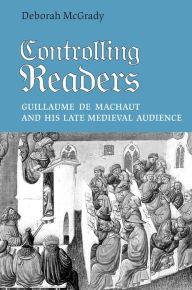 Deborah McGrady

Controlling Readers

GUILLAUME DE MACHAUT AND HIS LATE MEDIEVAL AUDIENCE